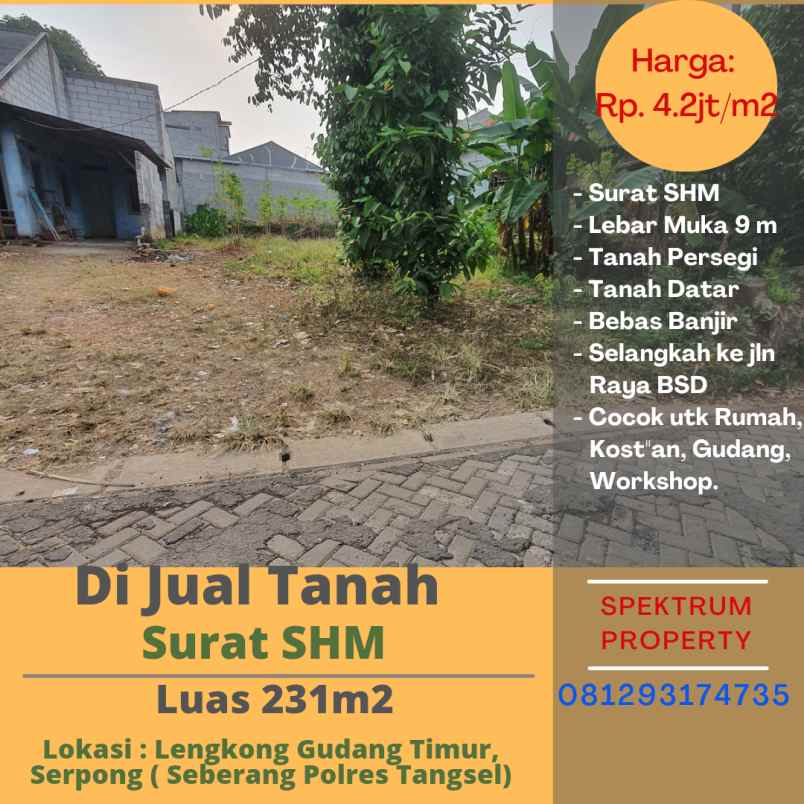 Harga:
Rp. 4.2jt/m2

- Surat SHM
- Lebar Muka 9 m
- Tanah Persegi
- Tanah Datar
- Bebas Banjir
- Selangkah ke jln Raya BSD
- Cocok utk Rumah, Kost"an, Gudang, Workshop.

Di Jual Tanah
Surat SHM
Luas 231m2

Lokasi : Lengkong Gudang Timur, Serpong ( Seberang Polres Tangsel)

SPEKTRUM
PROPERTY

081293174735